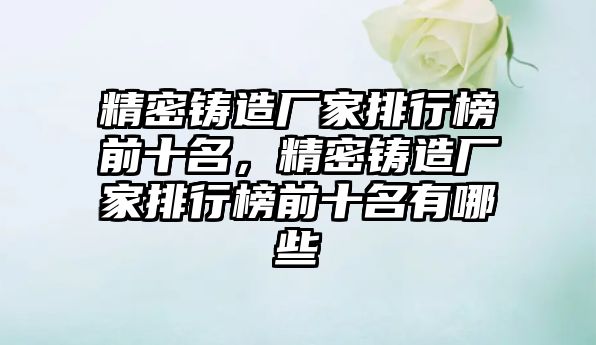 精密铸造厂家排行榜前十名，精密铸造厂家排行榜前十名有哪些